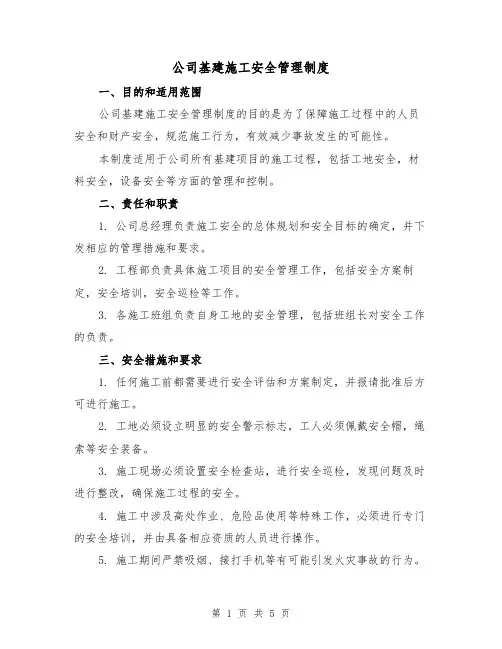 公司基建施工安全管理制度

一、目的和适用范围

公司基建施工安全管理制度的目的是为了保障施工过程中的人员安全和财产安全，规范施工行为，有效减少事故发生的可能性。

本制度适用于公司所有基建项目的施工过程，包括工地安全，材料安全，设备安全等方面的管理和控制。

二、责任和职责

1. 公司总经理负责施工安全的总体规划和安全目标的确定，并下发相应的管理措施和要求。

2. 工程部负责具体施工项目的安全管理工作，包括安全方案制定，安全培训，安全巡检等工作。

3. 各施工班组负责自身工地的安全管理，包括班组长对安全工作的负责。

三、安全措施和要求

1. 任何施工前都需要进行安全评估和方案制定，并报请批准后方可进行施工。

2. 工地必须设立明显的安全警示标志，工人必须佩戴安全帽，绳索等安全装备。

3. 施工现场必须设置安全检查站，进行安全巡检，发现问题及时进行整改，确保施工过程的安全。

4. 施工中涉及高处作业、危险品使用等特殊工作，必须进行专门的安全培训，并由具备相应资质的人员进行操作。

5. 施工期间严禁吸烟、接打手机等有可能引发火灾事故的行为。

第 1 页 共 5 页